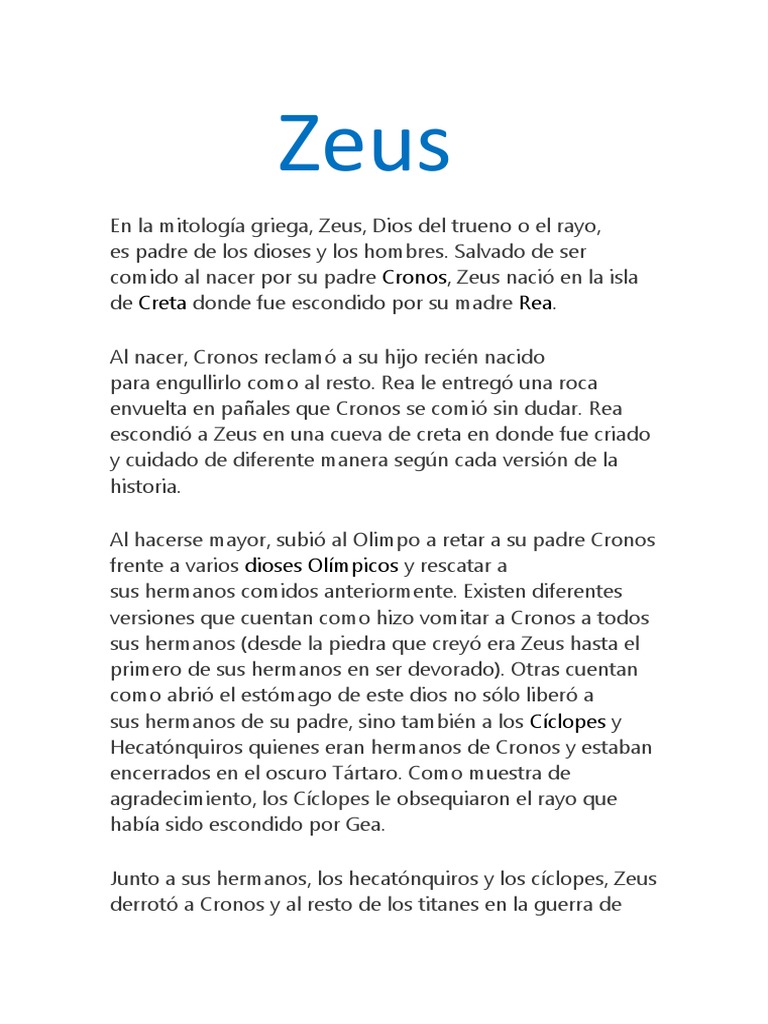 Zeus

En la mitología griega, Zeus, Dios del trueno o el rayo, es padre de los dioses y los hombres. Salvado de ser comido al nacer por su padre Cronos, Zeus nació en la isla de Creta donde fue escondido por su madre Rea.

Al nacer, Cronos reclamó a su hijo recién nacido para engullirlo como al resto. Rea le entregó una roca envuelta en pañales que Cronos se comió sin dudar. Rea escondió a Zeus en una cueva de creta en donde fue criado y cuidado de diferente manera según cada versión de la historia.

Al hacerse mayor, subió al Olimpo a retar a su padre Cronos frente a varios dioses Olímpicos y rescatar a sus hermanos comidos anteriormente. Existen diferentes versiones que cuentan como hizo vomitar a Cronos a todos sus hermanos (desde la piedra que creyó era Zeus hasta el primero de sus hermanos en ser devorado). Otras cuentan como abrió el estómago de este dios no sólo liberó a sus hermanos de su padre, sino también a los Cíclopes y Hecatónquiros quienes eran hermanos de Cronos y estaban encerrados en el oscuro Tártaro. Como muestra de agradecimiento, los Cíclopes le obsequiaron el rayo que había sido escondido por Gea.

Junto a sus hermanos, los hecatónquiros y los cíclopes, Zeus derrotó a Cronos y al resto de los titanes en la guerra de